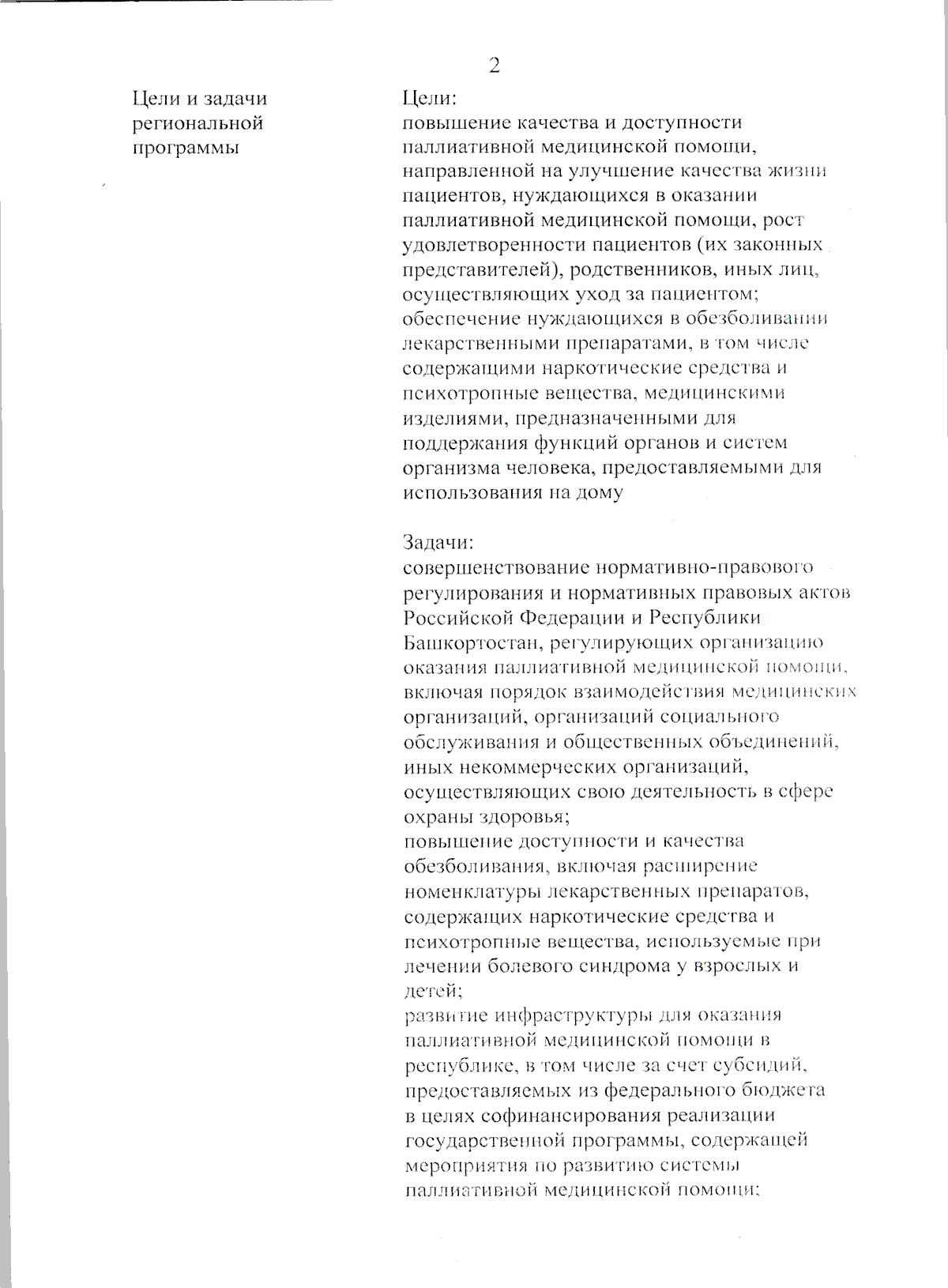 2

Цели и задачи региональной программы

Цели:
повышение качества и доступности паллиативной медицинской помощи, направленной на улучшение качества жизни пациентов, нуждающихся в оказании паллиативной медицинской помощи, рост удовлетворенности пациентов (их законных представителей), родственников, иных лиц, осуществляющих уход за пациентом;
обеспечение нуждающихся в обезболивании лекарственными препаратами, в том числе содержащими наркотические средства и психотропные вещества, медицинскими изделиями, предназначенными для поддержания функций органов и систем организма человека, предоставляемыми для использования на дому

Задачи:
совершенствование нормативно-правового регулирования и нормативных правовых актов Российской Федерации и Республики Башкортостан, регулирующих организацию оказания паллиативной медицинской помощи, включая порядок взаимодействия медицинских организаций, организаций социального обслуживания и общественных объединений, иных некоммерческих организаций, осуществляющих свою деятельность в сфере охраны здоровья;
повышение доступности и качества обезболивания, включая расширение номенклатуры лекарственных препаратов, содержащих наркотические средства и психотропные вещества, используемые при лечении болевого синдрома у взрослых и детей;
развитие инфраструктуры для оказания паллиативной медицинской помощи в республике, в том числе за счет субсидий, предоставляемых из федерального бюджета в целях софинансирования реализации государственной программы, содержащей мероприятия по развитию системы паллиативной медицинской помощи;